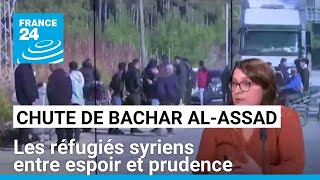 FRANCE 24

CHUTE DE BACHAR AL-ASSAD

Les réfugiés syriens entre espoir et prudence